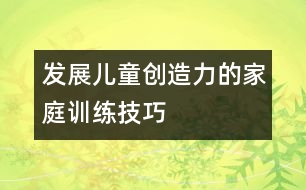 发展儿童创造力的家庭训练技巧